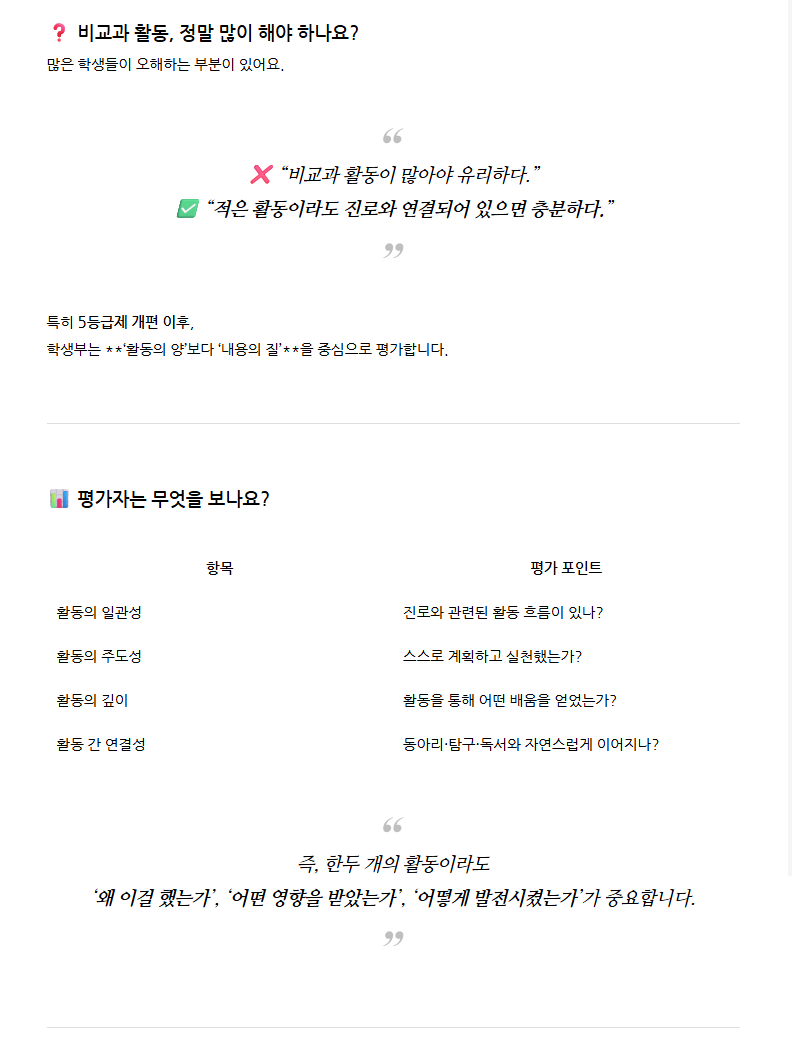 ❓ 비교과 활동, 정말 많이 해야 하나요?

많은 학생들이 오해하는 부분이 있어요.

❌ "비교과 활동이 많아야 유리하다."

✅ "적은 활동이라도 진로와 연결되어 있으면 충분하다."

특히 5등급제 개편 이후,
학생부는 **'활동의 양'보다 '내용의 질'**을 중심으로 평가합니다.

📊 평가자는 무엇을 보나요?

| 항목 | 평가 포인트 |
|---|---|
| 활동의 일관성 | 진로와 관련된 활동 흐름이 있나? |
| 활동의 주도성 | 스스로 계획하고 실천했는가? |
| 활동의 깊이 | 활동을 통해 어떤 배움을 얻었는가? |
| 활동 간 연결성 | 동아리·탐구·독서와 자연스럽게 이어지나? |

즉, 한두 개의 활동이라도
'왜 이걸 했는가', '어떤 영향을 받았는가', '어떻게 발전시켰는가'가 중요합니다.